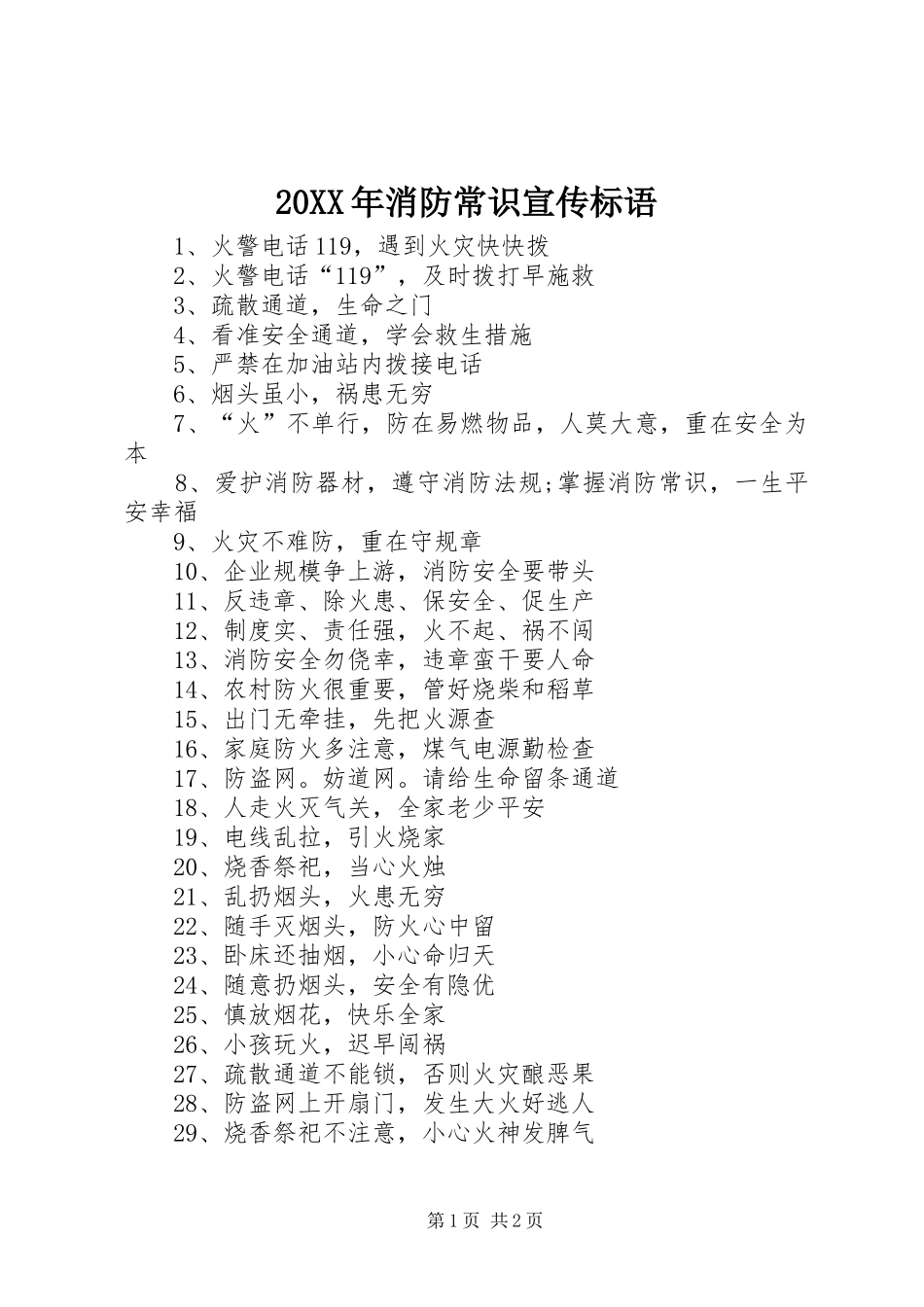 20XX年消防常识宣传标语

1、火警电话119，遇到火灾快快拨

2、火警电话“119”，及时拨打早施救

3、疏散通道，生命之门

4、看准安全通道，学会救生措施

5、严禁在加油站内拨接电话

6、烟头虽小，祸患无穷

7、“火”不单行，防在易燃物品，人莫大意，重在安全为本

8、爱护消防器材，遵守消防法规;掌握消防常识，一生平安幸福

9、火灾不难防，重在守规章

10、企业规模争上游，消防安全要带头

11、反违章、除火患、保安全、促生产

12、制度实、责任强，火不起、祸不闯

13、消防安全勿侥幸，违章蛮干要人命

14、农村防火很重要，管好烧柴和稻草

15、出门无牵挂，先把火源查

16、家庭防火多注意，煤气电源勤检查

17、防盗网。妨道网。请给生命留条通道

18、人走火灭气关，全家老少平安

19、电线乱拉，引火烧家

20、烧香祭祀，当心火烛

21、乱扔烟头，火患无穷

22、随手灭烟头，防火心中留

23、卧床还抽烟，小心命归天

24、随意扔烟头，安全有隐优

25、慎放烟花，快乐全家

26、小孩玩火，迟早闯祸

27、疏散通道不能锁，否则火灾酿恶果

28、防盗网上开扇门，发生大火好逃人

29、烧香祭祀不注意，小心火神发脾气

第1页 共2页